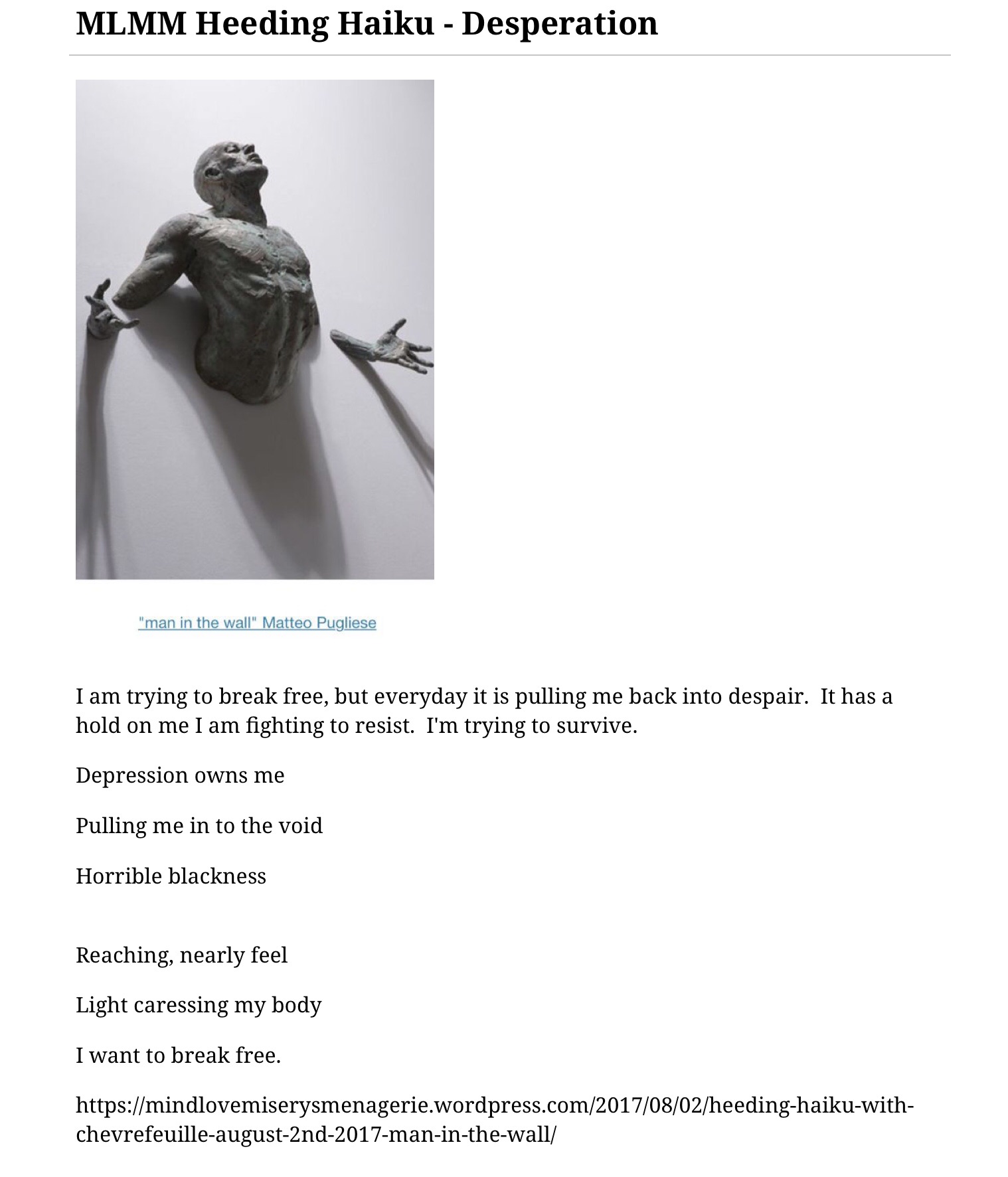 MLMM Heeding Haiku - Desperation

"man in the wall" Matteo Pugliese

I am trying to break free, but everyday it is pulling me back into despair. It has a hold on me I am fighting to resist. I'm trying to survive.

Depression owns me

Pulling me in to the void

Horrible blackness

Reaching, nearly feel

Light caressing my body

I want to break free.

https://mindlovemiserysmenagerie.wordpress.com/2017/08/02/heeding-haiku-with-chevrefeuille-august-2nd-2017-man-in-the-wall/